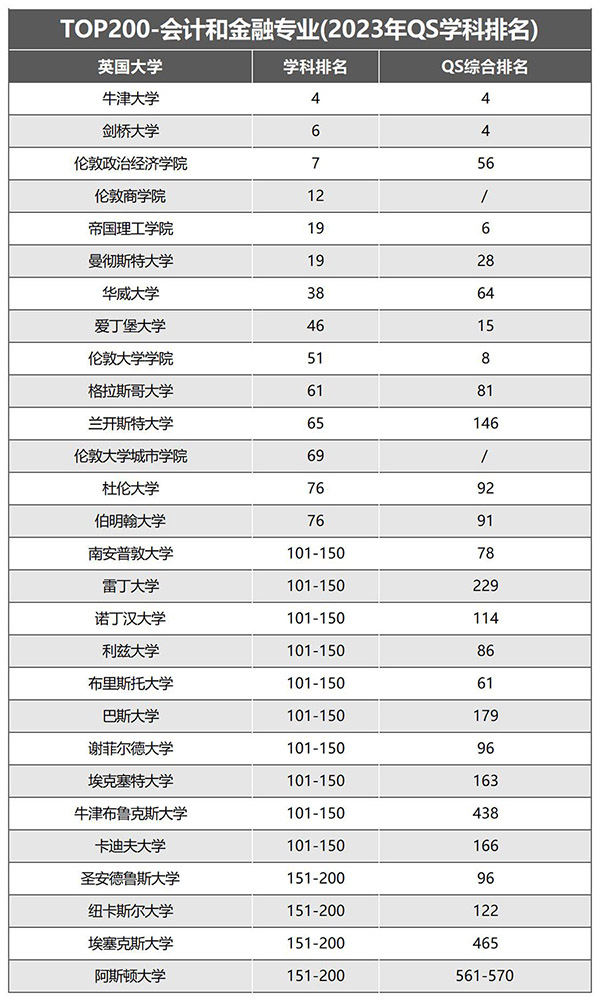 TOP200-会计和金融专业(2023年QS学科排名)

| 英国大学 | 学科排名 | QS综合排名 |
|---|---|---|
| 牛津大学 | 4 | 4 |
| 剑桥大学 | 6 | 4 |
| 伦敦政治经济学院 | 7 | 56 |
| 伦敦商学院 | 12 | / |
| 帝国理工学院 | 19 | 6 |
| 曼彻斯特大学 | 19 | 28 |
| 华威大学 | 38 | 64 |
| 爱丁堡大学 | 46 | 15 |
| 伦敦大学学院 | 51 | 8 |
| 格拉斯哥大学 | 61 | 81 |
| 兰开斯特大学 | 65 | 146 |
| 伦敦大学城市学院 | 69 | / |
| 杜伦大学 | 76 | 92 |
| 伯明翰大学 | 76 | 91 |
| 南安普敦大学 | 101-150 | 78 |
| 雷丁大学 | 101-150 | 229 |
| 诺丁汉大学 | 101-150 | 114 |
| 利兹大学 | 101-150 | 86 |
| 布里斯托大学 | 101-150 | 61 |
| 巴斯大学 | 101-150 | 179 |
| 谢菲尔德大学 | 101-150 | 96 |
| 埃克塞特大学 | 101-150 | 163 |
| 牛津布鲁克斯大学 | 101-150 | 438 |
| 卡迪夫大学 | 101-150 | 166 |
| 圣安德鲁斯大学 | 151-200 | 96 |
| 纽卡斯尔大学 | 151-200 | 122 |
| 埃塞克斯大学 | 151-200 | 465 |
| 阿斯顿大学 | 151-200 | 561-570 |